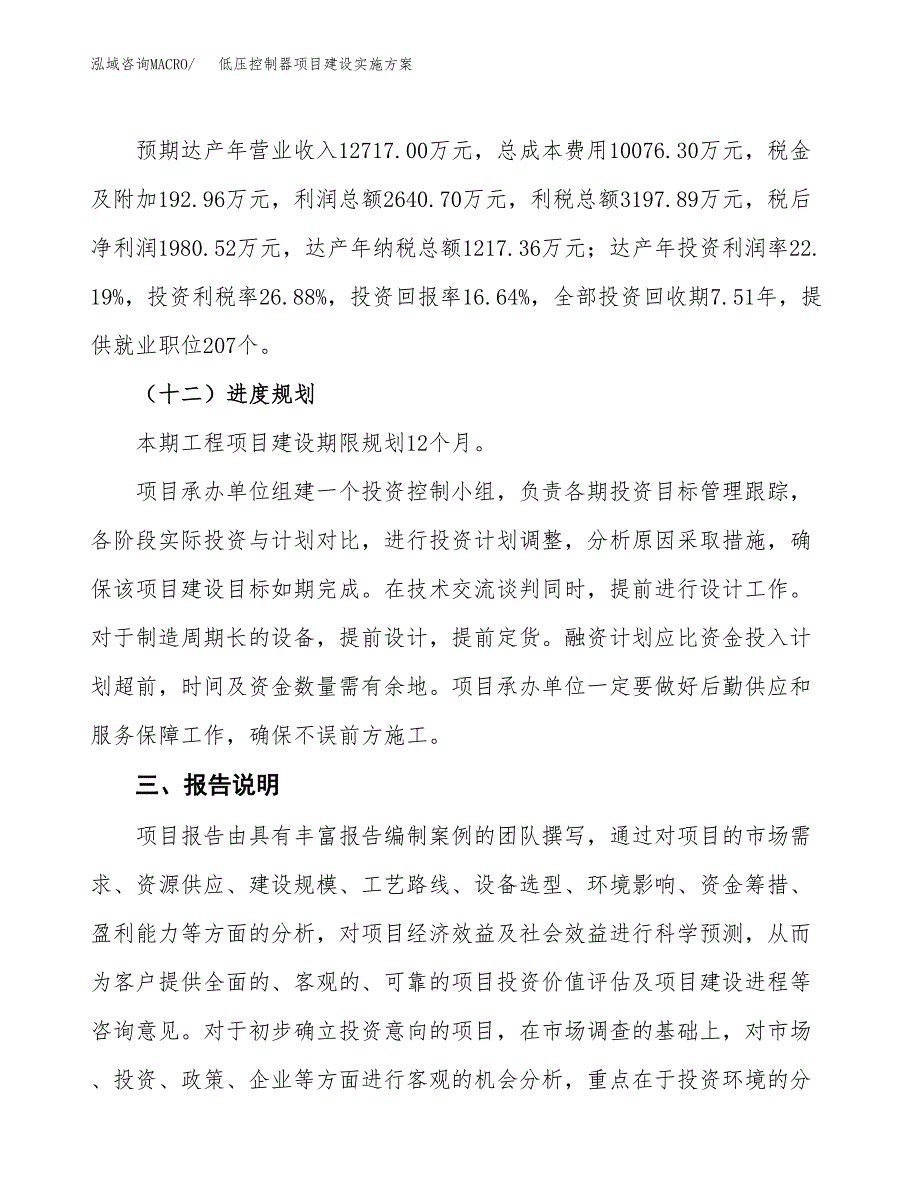 泓域咨询MACRO/　低压控制器项目建设实施方案

预期达产年营业收入12717.00万元，总成本费用10076.30万元，税金及附加192.96万元，利润总额2640.70万元，利税总额3197.89万元，税后净利润1980.52万元，达产年纳税总额1217.36万元；达产年投资利润率22.19%，投资利税率26.88%，投资回报率16.64%，全部投资回收期7.51年，提供就业职位207个。

（十二）进度规划

本期工程项目建设期限规划12个月。

项目承办单位组建一个投资控制小组，负责各期投资目标管理跟踪，各阶段实际投资与计划对比，进行投资计划调整，分析原因采取措施，确保该项目建设目标如期完成。在技术交流谈判同时，提前进行设计工作。对于制造周期长的设备，提前设计，提前定货。融资计划应比资金投入计划超前，时间及资金数量需有余地。项目承办单位一定要做好后勤供应和服务保障工作，确保不误前方施工。

三、报告说明

项目报告由具有丰富报告编制案例的团队撰写，通过对项目的市场需求、资源供应、建设规模、工艺路线、设备选型、环境影响、资金筹措、盈利能力等方面的分析，对项目经济效益及社会效益进行科学预测，从而为客户提供全面的、客观的、可靠的项目投资价值评估及项目建设进程等咨询意见。对于初步确立投资意向的项目，在市场调查的基础上，对市场、投资、政策、企业等方面进行客观的机会分析，重点在于投资环境的分